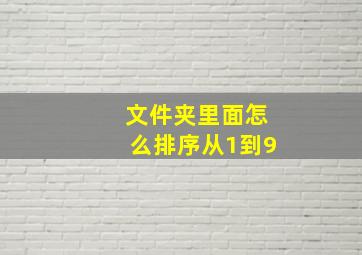 文件夹里面怎么排序从1到9